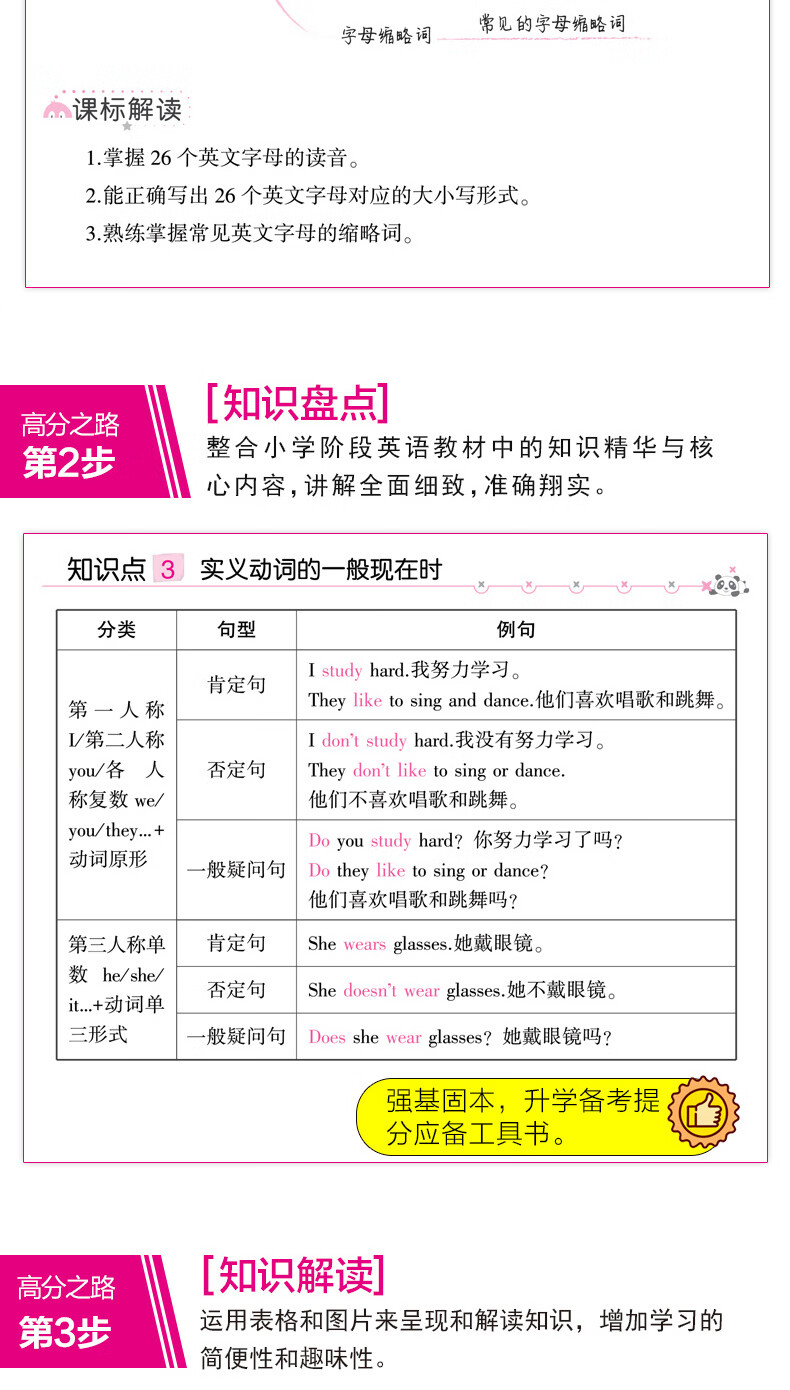 字母缩略词　常见的字母缩略词

课标解读

1.掌握 26 个英文字母的读音。
2.能正确写出 26 个英文字母对应的大小写形式。
3.熟练掌握常见英文字母的缩略词。

高分之路
第2步

[知识盘点]
整合小学阶段英语教材中的知识精华与核心内容，讲解全面细致，准确翔实。

知识点 3 实义动词的一般现在时

| 分类 | 句型 | 例句 |
|---|---|---|
| 第一人称 I/第二人称 you/各人称复数 we/you/they...+动词原形 | 肯定句 | I study hard.我努力学习。 They like to sing and dance.他们喜欢唱歌和跳舞。 |
| | 否定句 | I don't study hard.我没有努力学习。 They don't like to sing or dance. 他们不喜欢唱歌和跳舞。 |
| | 一般疑问句 | Do you study hard? 你努力学习了吗? Do they like to sing or dance? 他们喜欢唱歌和跳舞吗? |
| 第三人称单数 he/she/it...+动词单三形式 | 肯定句 | She wears glasses.她戴眼镜。 |
| | 否定句 | She doesn't wear glasses.她不戴眼镜。 |
| | 一般疑问句 | Does she wear glasses? 她戴眼镜吗? |

强基固本，升学备考提分应备工具书。

高分之路
第3步

[知识解读]
运用表格和图片来呈现和解读知识，增加学习的简便性和趣味性。